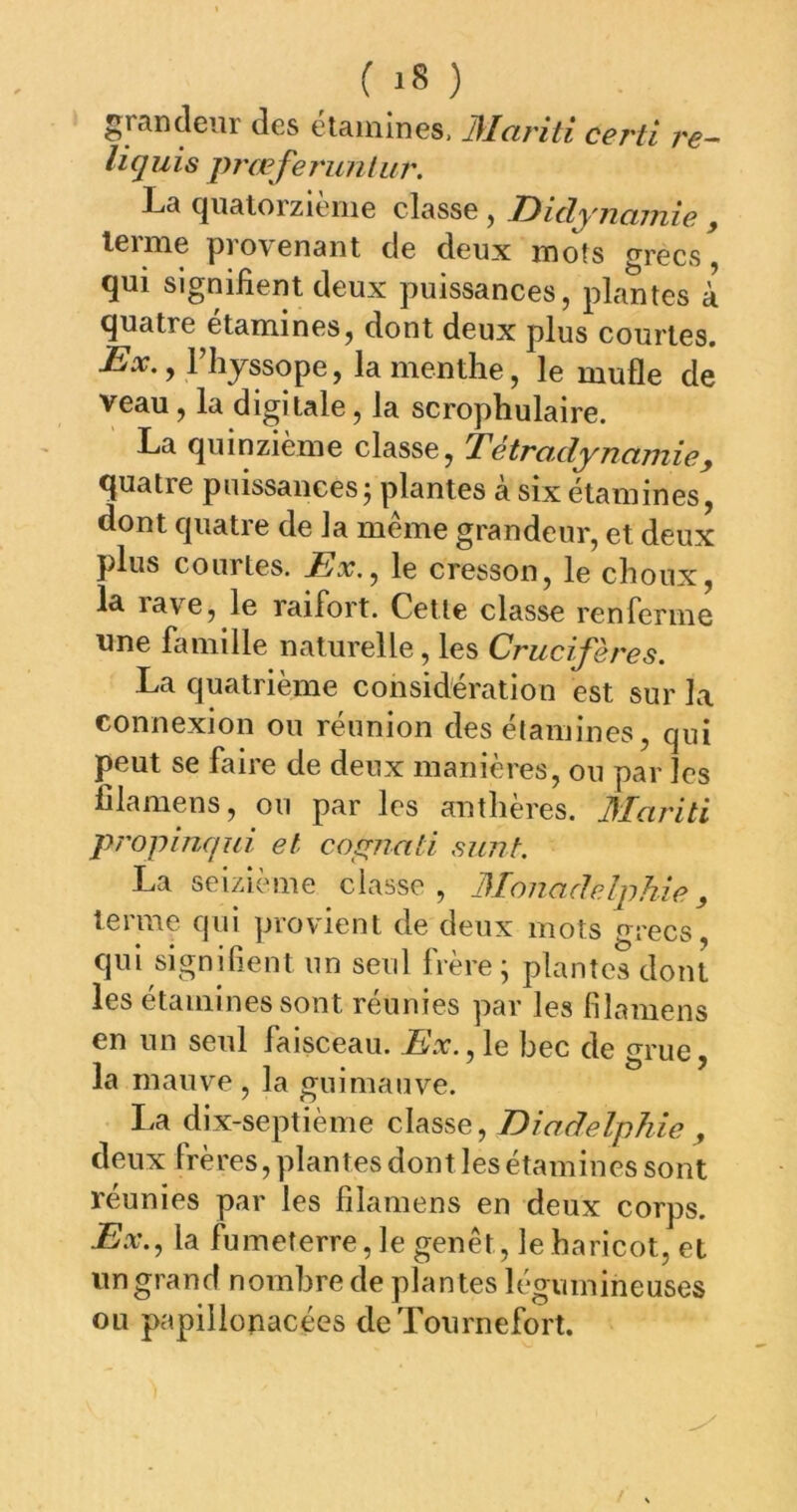 ( 18 )

grandeur des étamines. Mariti certi reliquis præferuntur.

La quatorzième classe, Didynamie, terme provenant de deux mots grecs, qui signifient deux puissances, plantes à quatre étamines, dont deux plus courtes. Ex., l'hyssope, la menthe, le mufle de veau, la digitale, la scrophulaire.

La quinzième classe, Tétradynamie, quatre puissances; plantes à six étamines, dont quatre de la même grandeur, et deux plus courtes. Ex., le cresson, le choux, la rave, le raifort. Cette classe renferme une famille naturelle, les Crucifères.

La quatrième considération est sur la connexion ou réunion des étamines, qui peut se faire de deux manières, ou par les filamens, ou par les anthères. Mariti propinqui et cognati sunt.

La seizième classe, Monadelphie, terme qui provient de deux mots grecs, qui signifient un seul frère; plantes dont les étamines sont réunies par les filamens en un seul faisceau. Ex., le bec de grue, la mauve, la guimauve.

La dix-septième classe, Diadelphie, deux frères, plantes dont les étamines sont réunies par les filamens en deux corps. Ex., la fumeterre, le genêt, le haricot, et un grand nombre de plantes légumineuses ou papillonacées de Tournefort.